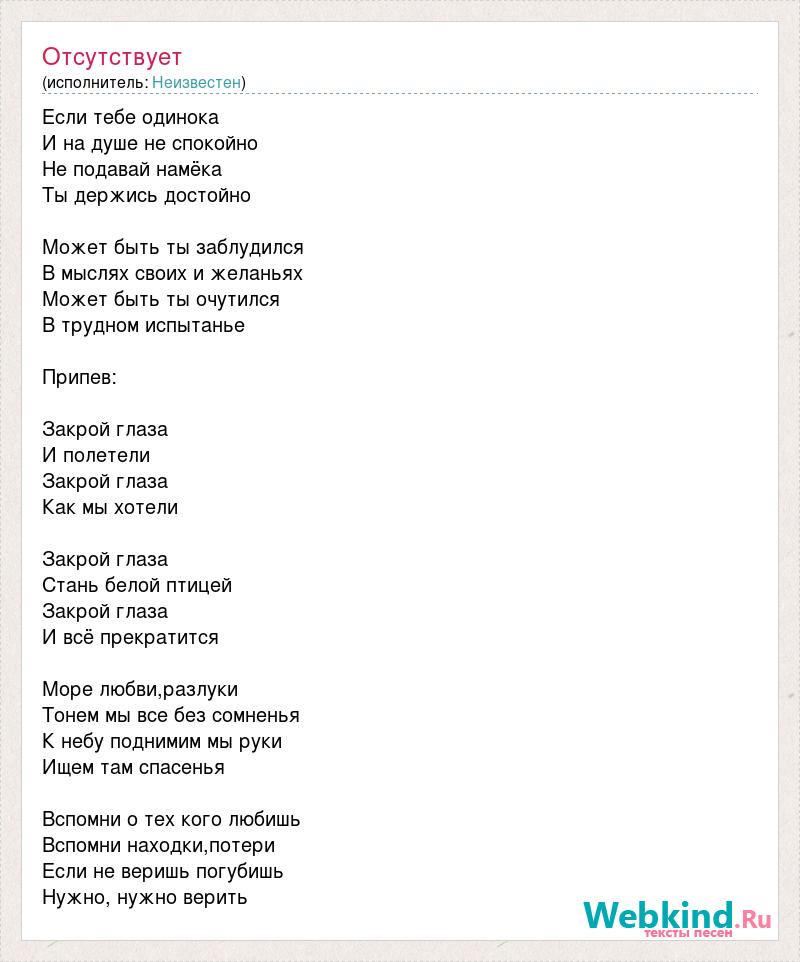 Отсутствует
(исполнитель: Неизвестен)

Если тебе одинока
И на душе не спокойно
Не подавай намёка
Ты держись достойно

Может быть ты заблудился
В мыслях своих и желаньях
Может быть ты очутился
В трудном испытанье

Припев:

Закрой глаза
И полетели
Закрой глаза
Как мы хотели

Закрой глаза
Стань белой птицей
Закрой глаза
И всё прекратится

Море любви,разлуки
Тонем мы все без сомненья
К небу поднимим мы руки
Ищем там спасенья

Вспомни о тех кого любишь
Вспомни находки,потери
Если не веришь погубишь
Нужно, нужно верить

Webkind.Ru
тексты песен